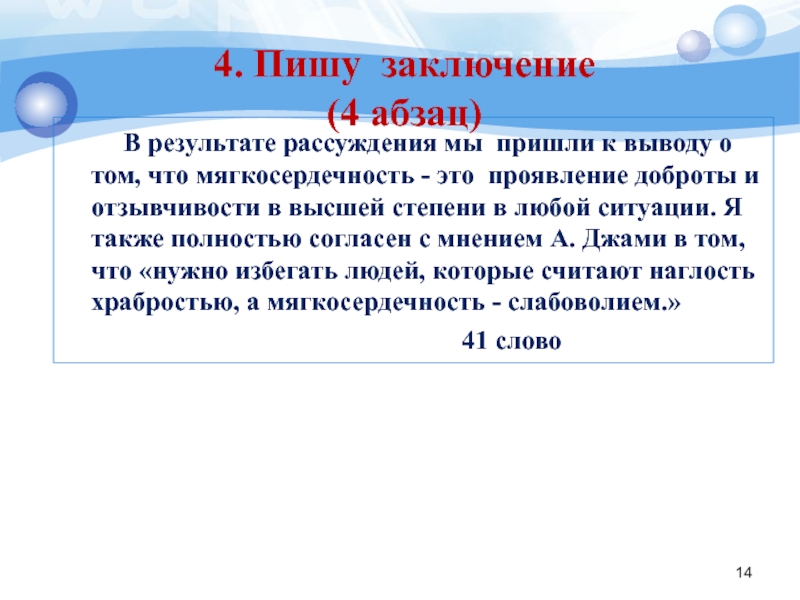 4. Пишу заключение
(4 абзац)

В результате рассуждения мы пришли к выводу о том, что мягкосердечность - это проявление доброты и отзывчивости в высшей степени в любой ситуации. Я также полностью согласен с мнением А. Джами в том, что «нужно избегать людей, которые считают наглость храбростью, а мягкосердечность - слабоволием.»

41 слово

14